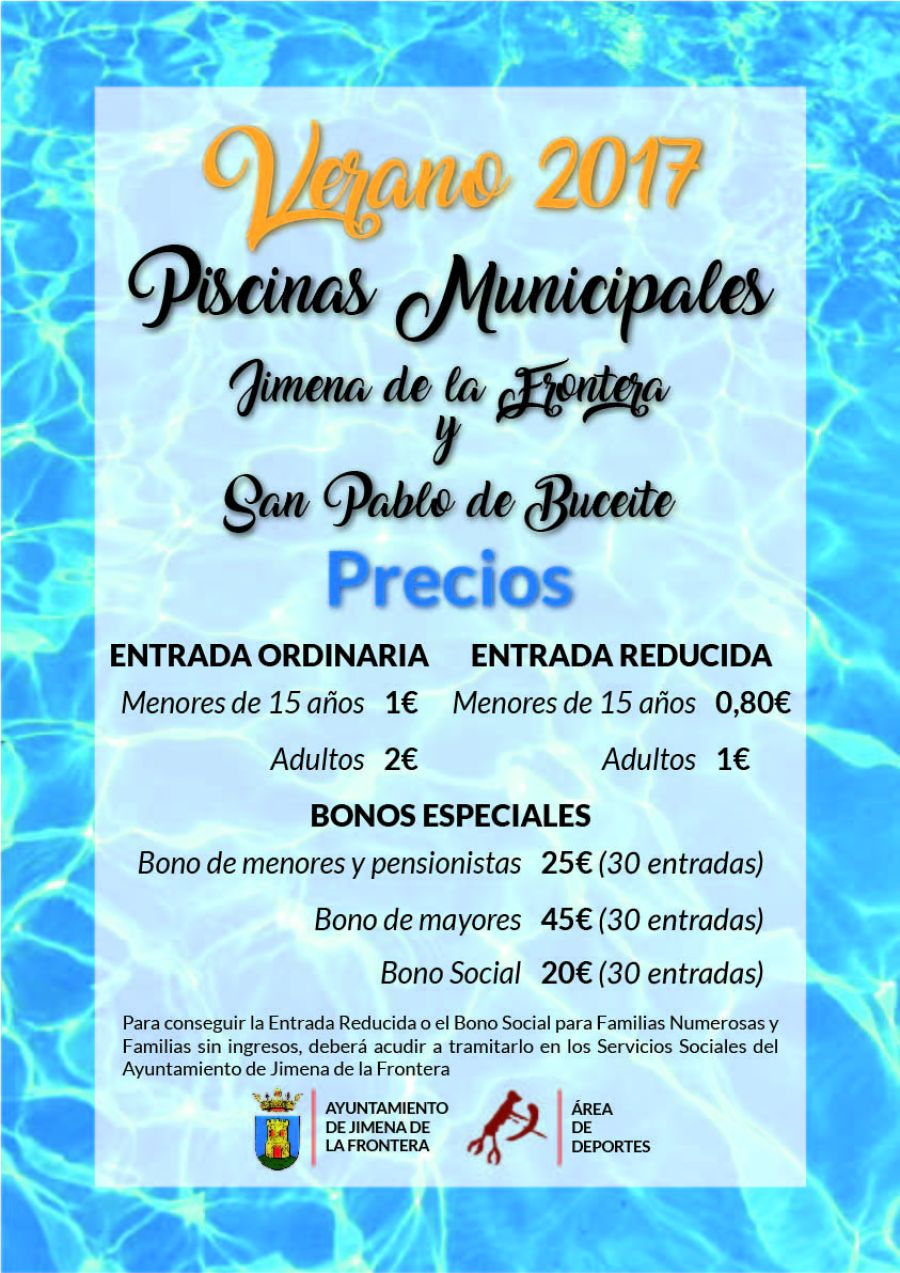 Verano 2017

Piscinas Municipales

Jimena de la Frontera
y
San Pablo de Buceite

Precios

ENTRADA ORDINARIA
Menores de 15 años 1€
Adultos 2€

ENTRADA REDUCIDA
Menores de 15 años 0,80€
Adultos 1€

BONOS ESPECIALES
Bono de menores y pensionistas 25€ (30 entradas)
Bono de mayores 45€ (30 entradas)
Bono Social 20€ (30 entradas)

Para conseguir la Entrada Reducida o el Bono Social para Familias Numerosas y Familias sin ingresos, deberá acudir a tramitarlo en los Servicios Sociales del Ayuntamiento de Jimena de la Frontera

AYUNTAMIENTO DE JIMENA DE LA FRONTERA

ÁREA DE DEPORTES